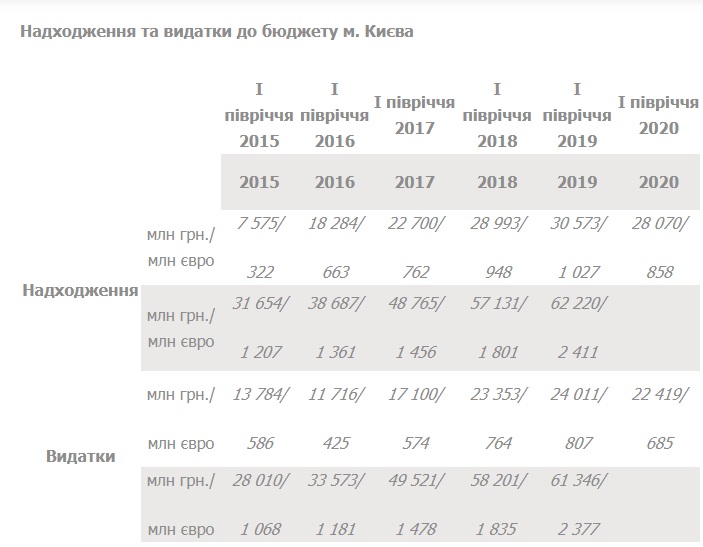 Надходження та видатки до бюджету м. Києва

| | | I півріччя 2015 | I півріччя 2016 | I півріччя 2017 | I півріччя 2018 | I півріччя 2019 | I півріччя 2020 |
|---|---|---|---|---|---|---|---|
| | | 2015 | 2016 | 2017 | 2018 | 2019 | 2020 |
| Надходження | млн грн./ млн євро | 7 575/ 322 | 18 284/ 663 | 22 700/ 762 | 28 993/ 948 | 30 573/ 1 027 | 28 070/ 858 |
| | млн грн./ млн євро | 31 654/ 1 207 | 38 687/ 1 361 | 48 765/ 1 456 | 57 131/ 1 801 | 62 220/ 2 411 | |
| Видатки | млн грн./ млн євро | 13 784/ 586 | 11 716/ 425 | 17 100/ 574 | 23 353/ 764 | 24 011/ 807 | 22 419/ 685 |
| | млн грн./ млн євро | 28 010/ 1 068 | 33 573/ 1 181 | 49 521/ 1 478 | 58 201/ 1 835 | 61 346/ 2 377 | |